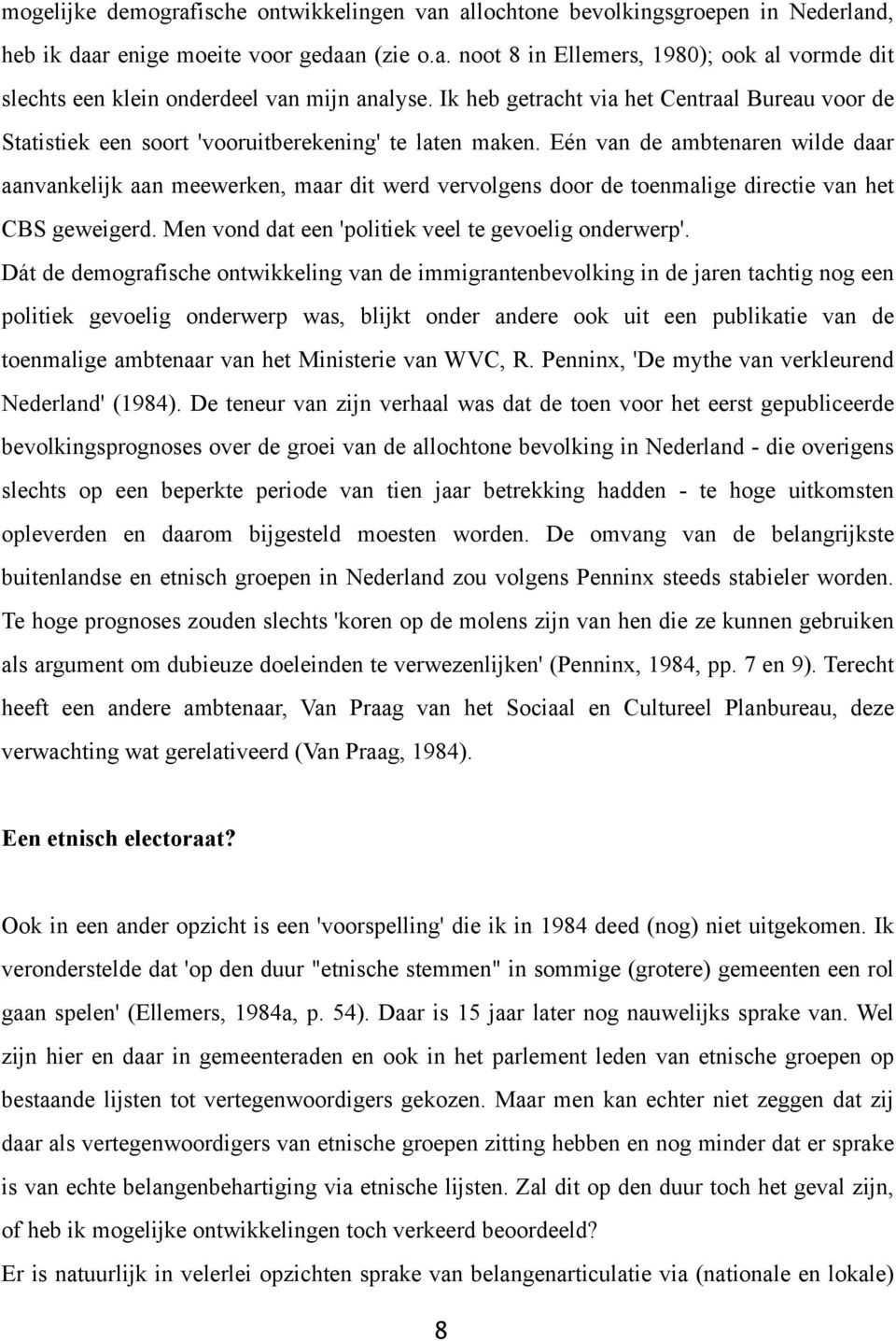 mogelijke demografische ontwikkelingen van allochtone bevolkingsgroepen in Nederland, heb ik daar enige moeite voor gedaan (zie o.a. noot 8 in Ellemers, 1980); ook al vormde dit slechts een klein onderdeel van mijn analyse. Ik heb getracht via het Centraal Bureau voor de Statistiek een soort 'vooruitberekening' te laten maken. Eén van de ambtenaren wilde daar aanvankelijk aan meewerken, maar dit werd vervolgens door de toenmalige directie van het CBS geweigerd. Men vond dat een 'politiek veel te gevoelig onderwerp'.
Dát de demografische ontwikkeling van de immigrantenbevolking in de jaren tachtig nog een politiek gevoelig onderwerp was, blijkt onder andere ook uit een publikatie van de toenmalige ambtenaar van het Ministerie van WVC, R. Penninx, 'De mythe van verkleurend Nederland' (1984). De teneur van zijn verhaal was dat de toen voor het eerst gepubliceerde bevolkingsprognoses over de groei van de allochtone bevolking in Nederland - die overigens slechts op een beperkte periode van tien jaar betrekking hadden - te hoge uitkomsten opleverden en daarom bijgesteld moesten worden. De omvang van de belangrijkste buitenlandse en etnisch groepen in Nederland zou volgens Penninx steeds stabieler worden. Te hoge prognoses zouden slechts 'koren op de molens zijn van hen die ze kunnen gebruiken als argument om dubieuze doeleinden te verwezenlijken' (Penninx, 1984, pp. 7 en 9). Terecht heeft een andere ambtenaar, Van Praag van het Sociaal en Cultureel Planbureau, deze verwachting wat gerelativeerd (Van Praag, 1984).

Een etnisch electoraat?

Ook in een ander opzicht is een 'voorspelling' die ik in 1984 deed (nog) niet uitgekomen. Ik veronderstelde dat 'op den duur "etnische stemmen" in sommige (grotere) gemeenten een rol gaan spelen' (Ellemers, 1984a, p. 54). Daar is 15 jaar later nog nauwelijks sprake van. Wel zijn hier en daar in gemeenteraden en ook in het parlement leden van etnische groepen op bestaande lijsten tot vertegenwoordigers gekozen. Maar men kan echter niet zeggen dat zij daar als vertegenwoordigers van etnische groepen zitting hebben en nog minder dat er sprake is van echte belangenbehartiging via etnische lijsten. Zal dit op den duur toch het geval zijn, of heb ik mogelijke ontwikkelingen toch verkeerd beoordeeld?
Er is natuurlijk in velerlei opzichten sprake van belangenarticulatie via (nationale en lokale)

8